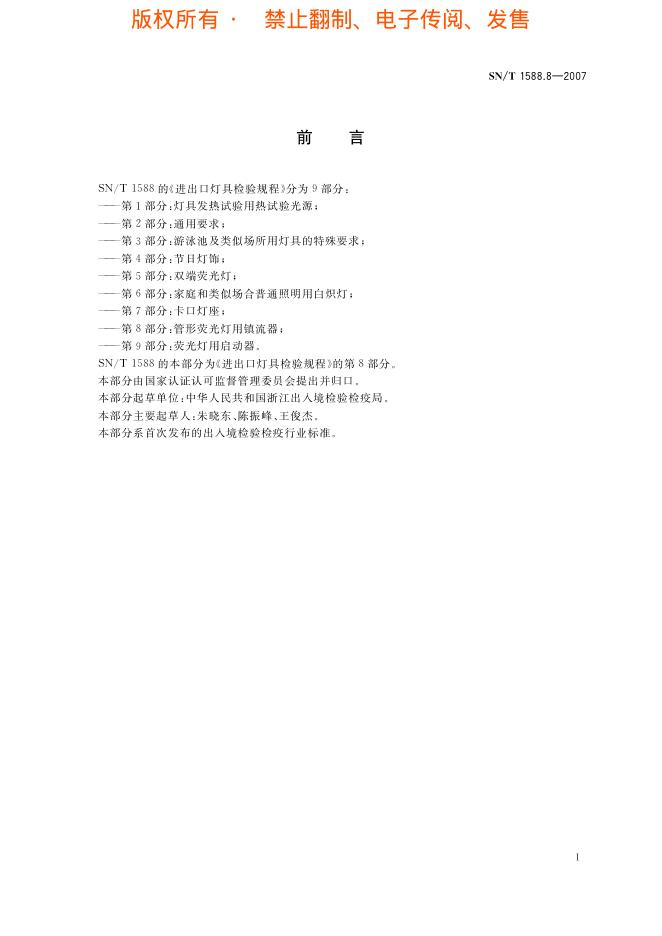 版权所有 · 禁止翻制、电子传阅、发售

SN/T 1588.8—2007

前　言

SN/T 1588 的《进出口灯具检验规程》分为 9 部分：
——第 1 部分：灯具发热试验用热试验光源；
——第 2 部分：通用要求；
——第 3 部分：游泳池及类似场所用灯具的特殊要求；
——第 4 部分：节日灯饰；
——第 5 部分：双端荧光灯；
——第 6 部分：家庭和类似场合普通照明用白炽灯；
——第 7 部分：卡口灯座；
——第 8 部分：管形荧光灯用镇流器；
——第 9 部分：荧光灯用启动器。
SN/T 1588 的本部分为《进出口灯具检验规程》的第 8 部分。
本部分由国家认证认可监督管理委员会提出并归口。
本部分起草单位：中华人民共和国浙江出入境检验检疫局。
本部分主要起草人：朱晓东、陈振峰、王俊杰。
本部分系首次发布的出入境检验检疫行业标准。

I